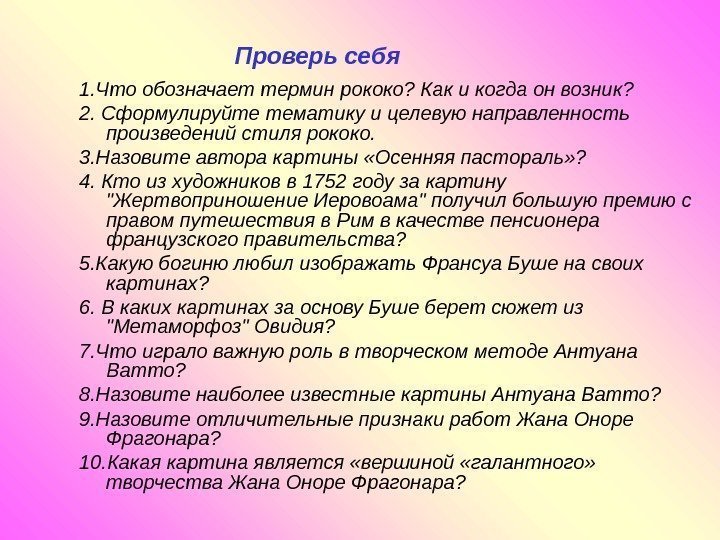 Проверь себя

1.Что обозначает термин рококо? Как и когда он возник?

2. Сформулируйте тематику и целевую направленность произведений стиля рококо.

3.Назовите автора картины «Осенняя пастораль»?

4. Кто из художников в 1752 году за картину "Жертвоприношение Иеровоама" получил большую премию с правом путешествия в Рим в качестве пенсионера французского правительства?

5.Какую богиню любил изображать Франсуа Буше на своих картинах?

6. В каких картинах за основу Буше берет сюжет из "Метаморфоз" Овидия?

7.Что играло важную роль в творческом методе Антуана Ватто?

8.Назовите наиболее известные картины Антуана Ватто?

9.Назовите отличительные признаки работ Жана Оноре Фрагонара?

10.Какая картина является «вершиной «галантного» творчества Жана Оноре Фрагонара?